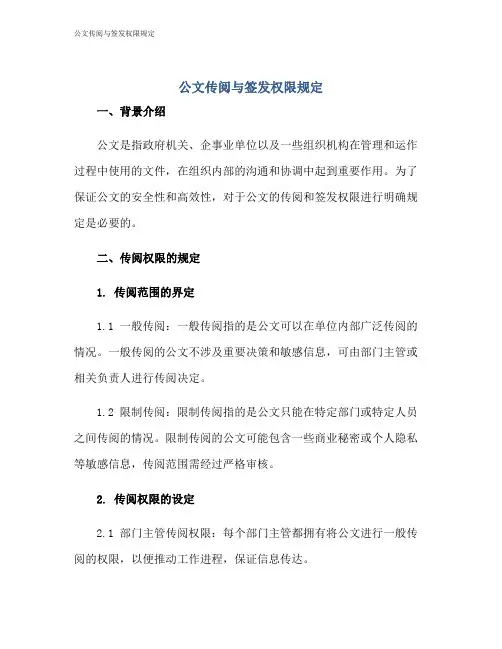 公文传阅与签发权限规定

公文传阅与签发权限规定

一、背景介绍

公文是指政府机关、企事业单位以及一些组织机构在管理和运作过程中使用的文件，在组织内部的沟通和协调中起到重要作用。为了保证公文的安全性和高效性，对于公文的传阅和签发权限进行明确规定是必要的。

二、传阅权限的规定

1. 传阅范围的界定

1.1 一般传阅：一般传阅指的是公文可以在单位内部广泛传阅的情况。一般传阅的公文不涉及重要决策和敏感信息，可由部门主管或相关负责人进行传阅决定。

1.2 限制传阅：限制传阅指的是公文只能在特定部门或特定人员之间传阅的情况。限制传阅的公文可能包含一些商业秘密或个人隐私等敏感信息，传阅范围需经过严格审核。

2. 传阅权限的设定

2.1 部门主管传阅权限：每个部门主管都拥有将公文进行一般传阅的权限，以便推动工作进程，保证信息传达。